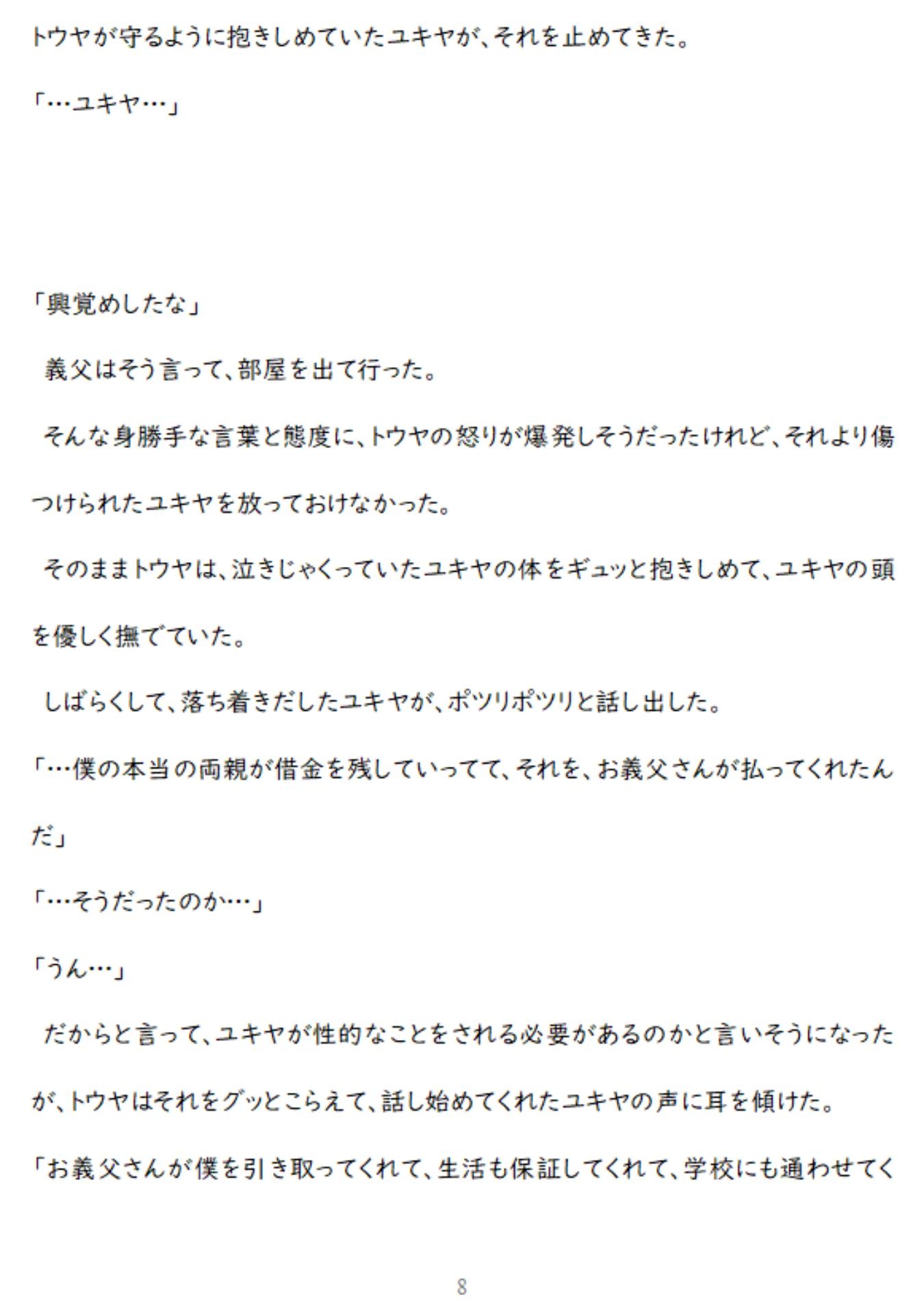 トウヤが守るように抱きしめていたユキヤが、それを止めてきた。

「…ユキヤ…」

「興覚めしたな」

義父はそう言って、部屋を出て行った。

そんな身勝手な言葉と態度に、トウヤの怒りが爆発しそうだったけれど、それより傷つけられたユキヤを放っておけなかった。

そのままトウヤは、泣きじゃくっていたユキヤの体をギュッと抱きしめて、ユキヤの頭を優しく撫でていた。

しばらくして、落ち着きだしたユキヤが、ポツリポツリと話し出した。

「…僕の本当の両親が借金を残していってて、それを、お義父さんが払ってくれたんだ」

「…そうだったのか…」

「うん…」

だからと言って、ユキヤが性的なことをされる必要があるのかと言いそうになったが、トウヤはそれをグッとこらえて、話し始めてくれたユキヤの声に耳を傾けた。

「お義父さんが僕を引き取ってくれて、生活も保証してくれて、学校にも通わせてく

8